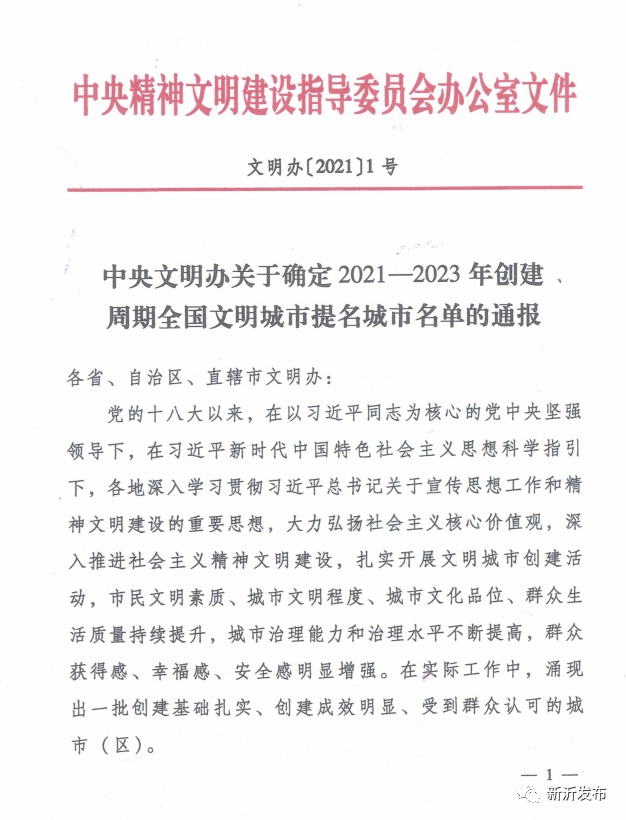 中央精神文明建设指导委员会办公室文件

文明办〔2021〕1号

中央文明办关于确定2021—2023年创建周期全国文明城市提名城市名单的通报

各省、自治区、直辖市文明办：

党的十八大以来，在以习近平同志为核心的党中央坚强领导下，在习近平新时代中国特色社会主义思想科学指引下，各地深入学习贯彻习近平总书记关于宣传思想工作和精神文明建设的重要思想，大力弘扬社会主义核心价值观，深入推进社会主义精神文明建设，扎实开展文明城市创建活动，市民文明素质、城市文明程度、城市文化品位、群众生活质量持续提升，城市治理能力和治理水平不断提高，群众获得感、幸福感、安全感明显增强。在实际工作中，涌现出一批创建基础扎实、创建成效明显、受到群众认可的城市（区）。

— 1 —

新沂发布